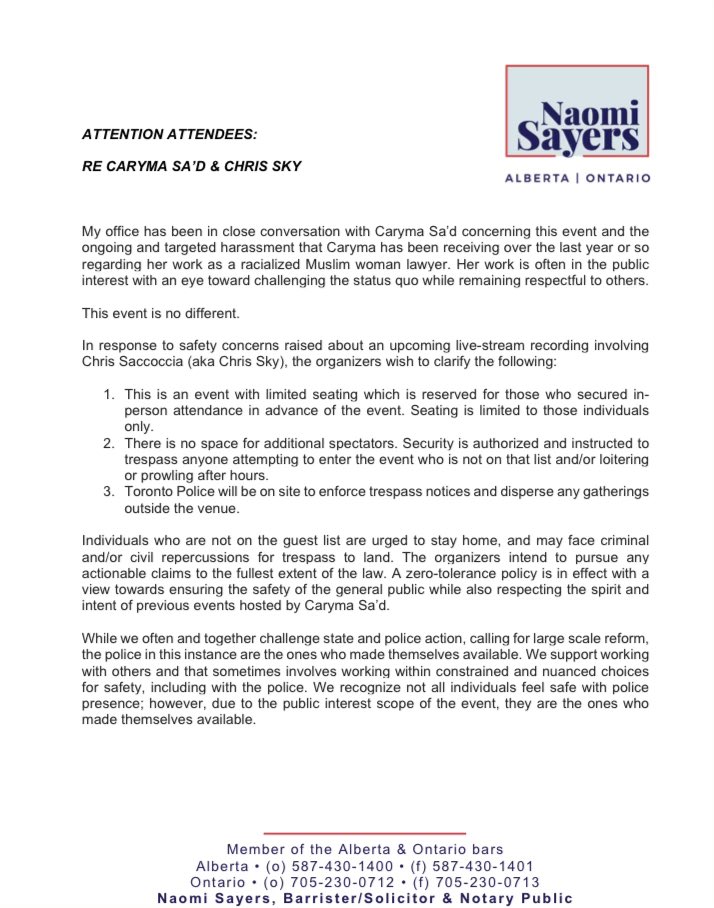 Naomi Sayers

ALBERTA | ONTARIO

ATTENTION ATTENDEES:

RE CARYMA SA'D & CHRIS SKY

My office has been in close conversation with Caryma Sa'd concerning this event and the ongoing and targeted harassment that Caryma has been receiving over the last year or so regarding her work as a racialized Muslim woman lawyer. Her work is often in the public interest with an eye toward challenging the status quo while remaining respectful to others.

This event is no different.

In response to safety concerns raised about an upcoming live-stream recording involving Chris Saccoccia (aka Chris Sky), the organizers wish to clarify the following:

1. This is an event with limited seating which is reserved for those who secured in-person attendance in advance of the event. Seating is limited to those individuals only.
2. There is no space for additional spectators. Security is authorized and instructed to trespass anyone attempting to enter the event who is not on that list and/or loitering or prowling after hours.
3. Toronto Police will be on site to enforce trespass notices and disperse any gatherings outside the venue.

Individuals who are not on the guest list are urged to stay home, and may face criminal and/or civil repercussions for trespass to land. The organizers intend to pursue any actionable claims to the fullest extent of the law. A zero-tolerance policy is in effect with a view towards ensuring the safety of the general public while also respecting the spirit and intent of previous events hosted by Caryma Sa'd.

While we often and together challenge state and police action, calling for large scale reform, the police in this instance are the ones who made themselves available. We support working with others and that sometimes involves working within constrained and nuanced choices for safety, including with the police. We recognize not all individuals feel safe with police presence; however, due to the public interest scope of the event, they are the ones who made themselves available.

Member of the Alberta & Ontario bars
Alberta • (o) 587-430-1400 • (f) 587-430-1401
Ontario • (o) 705-230-0712 • (f) 705-230-0713
Naomi Sayers, Barrister/Solicitor & Notary Public